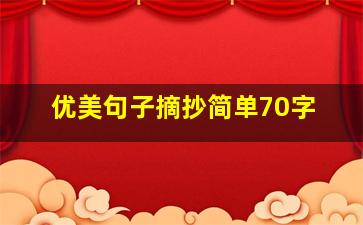 优美句子摘抄简单70字